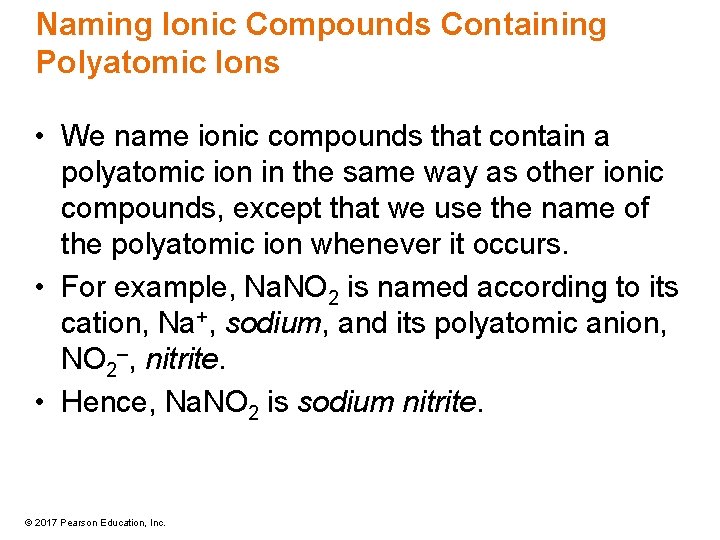 Naming Ionic Compounds Containing Polyatomic Ions

• We name ionic compounds that contain a polyatomic ion in the same way as other ionic compounds, except that we use the name of the polyatomic ion whenever it occurs.

• For example, $NaNO_2$ is named according to its cation, $Na^+$, sodium, and its polyatomic anion, $NO_2^-$, nitrite.

• Hence, $NaNO_2$ is sodium nitrite.

© 2017 Pearson Education, Inc.